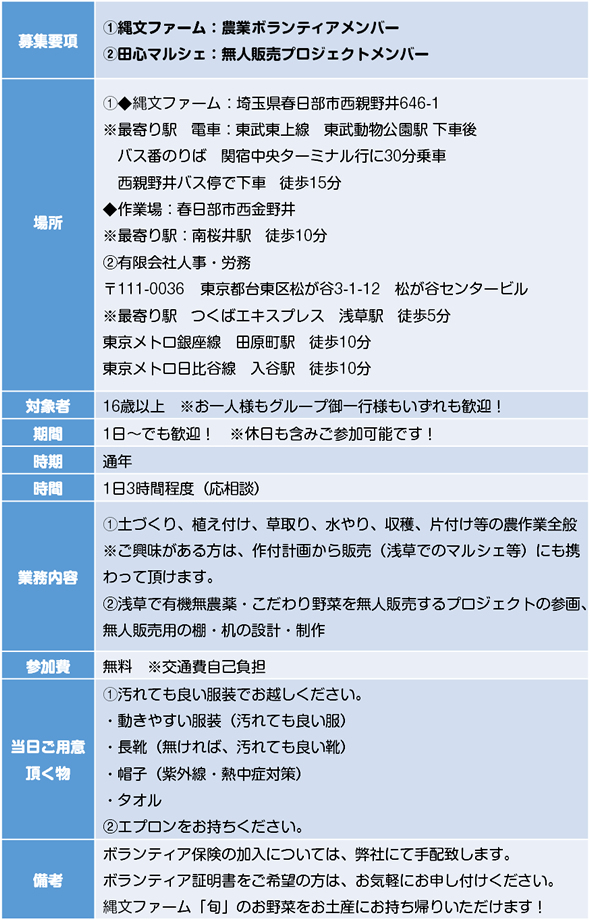 | 募集要項 | ①縄文ファーム：農業ボランティアメンバー ②田心マルシェ：無人販売プロジェクトメンバー |
|---|---|
| 場所 | ①◆縄文ファーム：埼玉県春日部市西親野井646-1 ※最寄り駅　電車：東武東上線　東武動物公園駅 下車後 バス番のりば　関宿中央ターミナル行に30分乗車 西親野井バス停で下車　徒歩15分 ◆作業場：春日部市西金野井 ※最寄り駅：南桜井駅　徒歩10分 ②有限会社人事・労務 〒111-0036　東京都台東区松が谷3-1-12　松が谷センタービル ※最寄り駅　つくばエキスプレス　浅草駅　徒歩5分 東京メトロ銀座線　田原町駅　徒歩10分 東京メトロ日比谷線　入谷駅　徒歩10分 |
| 対象者 | 16歳以上　※お一人様もグループ御一行様もいずれも歓迎！ |
| 期間 | 1日～でも歓迎！　※休日も含みご参加可能です！ |
| 時期 | 通年 |
| 時間 | 1日3時間程度（応相談） |
| 業務内容 | ①土づくり、植え付け、草取り、水やり、収穫、片付け等の農作業全般 ※ご興味がある方は、作付計画から販売（浅草でのマルシェ等）にも携わって頂けます。 ②浅草で有機無農薬・こだわり野菜を無人販売するプロジェクトの参画、無人販売用の棚・机の設計・制作 |
| 参加費 | 無料　※交通費自己負担 |
| 当日ご用意頂く物 | ①汚れても良い服装でお越しください。 ・動きやすい服装（汚れても良い服） ・長靴（無ければ、汚れても良い靴） ・帽子（紫外線・熱中症対策） ・タオル ②エプロンをお持ちください。 |
| 備考 | ボランティア保険の加入については、弊社にて手配致します。 ボランティア証明書をご希望の方は、お気軽にお申し付けください。 縄文ファーム「旬」のお野菜をお土産にお持ち帰りいただけます！ |